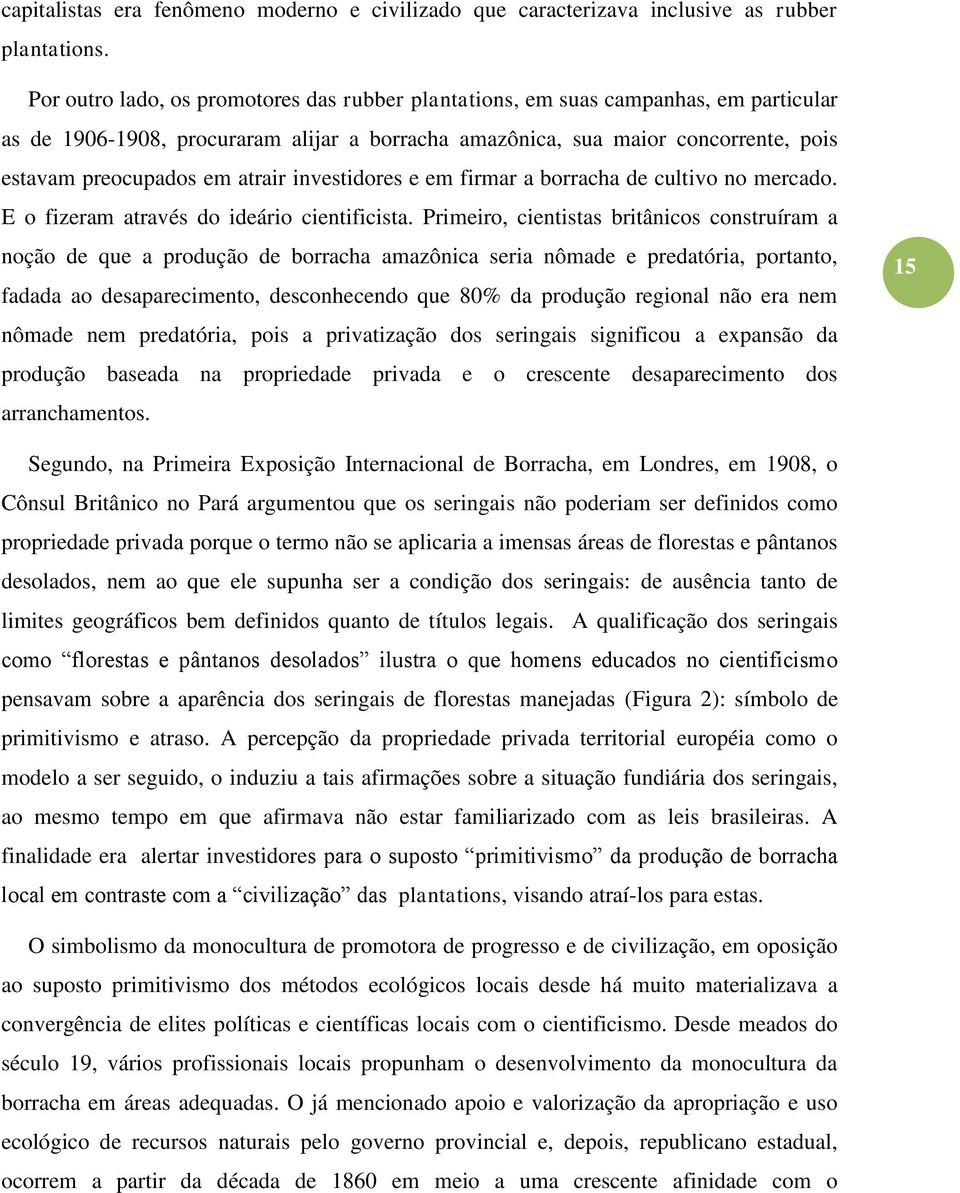 capitalistas era fenômeno moderno e civilizado que caracterizava inclusive as rubber plantations.

Por outro lado, os promotores das rubber plantations, em suas campanhas, em particular as de 1906-1908, procuraram alijar a borracha amazônica, sua maior concorrente, pois estavam preocupados em atrair investidores e em firmar a borracha de cultivo no mercado. E o fizeram através do ideário cientificista. Primeiro, cientistas britânicos construíram a noção de que a produção de borracha amazônica seria nômade e predatória, portanto, fadada ao desaparecimento, desconhecendo que 80% da produção regional não era nem nômade nem predatória, pois a privatização dos seringais significou a expansão da produção baseada na propriedade privada e o crescente desaparecimento dos arranchamentos.

15

Segundo, na Primeira Exposição Internacional de Borracha, em Londres, em 1908, o Cônsul Britânico no Pará argumentou que os seringais não poderiam ser definidos como propriedade privada porque o termo não se aplicaria a imensas áreas de florestas e pântanos desolados, nem ao que ele supunha ser a condição dos seringais: de ausência tanto de limites geográficos bem definidos quanto de títulos legais. A qualificação dos seringais como “florestas e pântanos desolados” ilustra o que homens educados no cientificismo pensavam sobre a aparência dos seringais de florestas manejadas (Figura 2): símbolo de primitivismo e atraso. A percepção da propriedade privada territorial européia como o modelo a ser seguido, o induziu a tais afirmações sobre a situação fundiária dos seringais, ao mesmo tempo em que afirmava não estar familiarizado com as leis brasileiras. A finalidade era alertar investidores para o suposto “primitivismo” da produção de borracha local em contraste com a “civilização” das plantations, visando atraí-los para estas.

O simbolismo da monocultura de promotora de progresso e de civilização, em oposição ao suposto primitivismo dos métodos ecológicos locais desde há muito materializava a convergência de elites políticas e científicas locais com o cientificismo. Desde meados do século 19, vários profissionais locais propunham o desenvolvimento da monocultura da borracha em áreas adequadas. O já mencionado apoio e valorização da apropriação e uso ecológico de recursos naturais pelo governo provincial e, depois, republicano estadual, ocorrem a partir da década de 1860 em meio a uma crescente afinidade com o